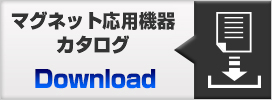 マグネット応用機器
カタログ

Download